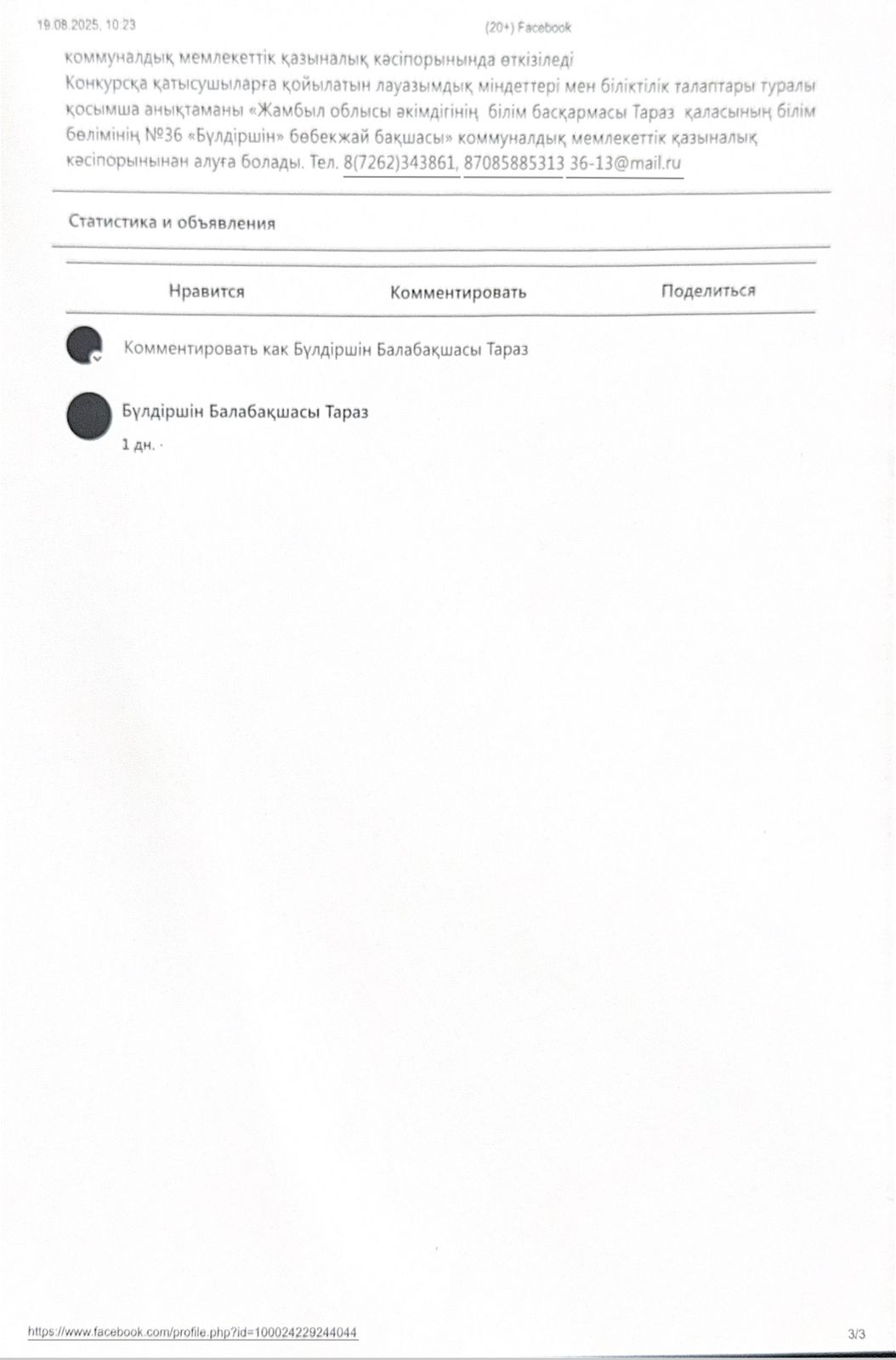 19.08.2025, 10:23

(20+) Facebook

коммуналдық мемлекеттік қазыналық кәсіпорынында өткізіледі
Конкурсқа қатысушыларға қойылатын лауазымдық міндеттері мен біліктілік талаптары туралы қосымша анықтаманы «Жамбыл облысы әкімдігінің білім басқармасы Тараз қаласының білім бөлімінің №36 «Бүлдіршін» бөбекжай бақшасы» коммуналдық мемлекеттік қазыналық кәсіпорынынан алуға болады. Тел. 8(7262)343861, 87085885313 36-13@mail.ru

Статистика и объявления

Нравится

Комментировать

Поделиться

Комментировать как Бүлдіршін Балабақшасы Тараз

Бүлдіршін Балабақшасы Тараз

1 дн. ·

https://www.facebook.com/profile.php?id=100024229244044

3/3